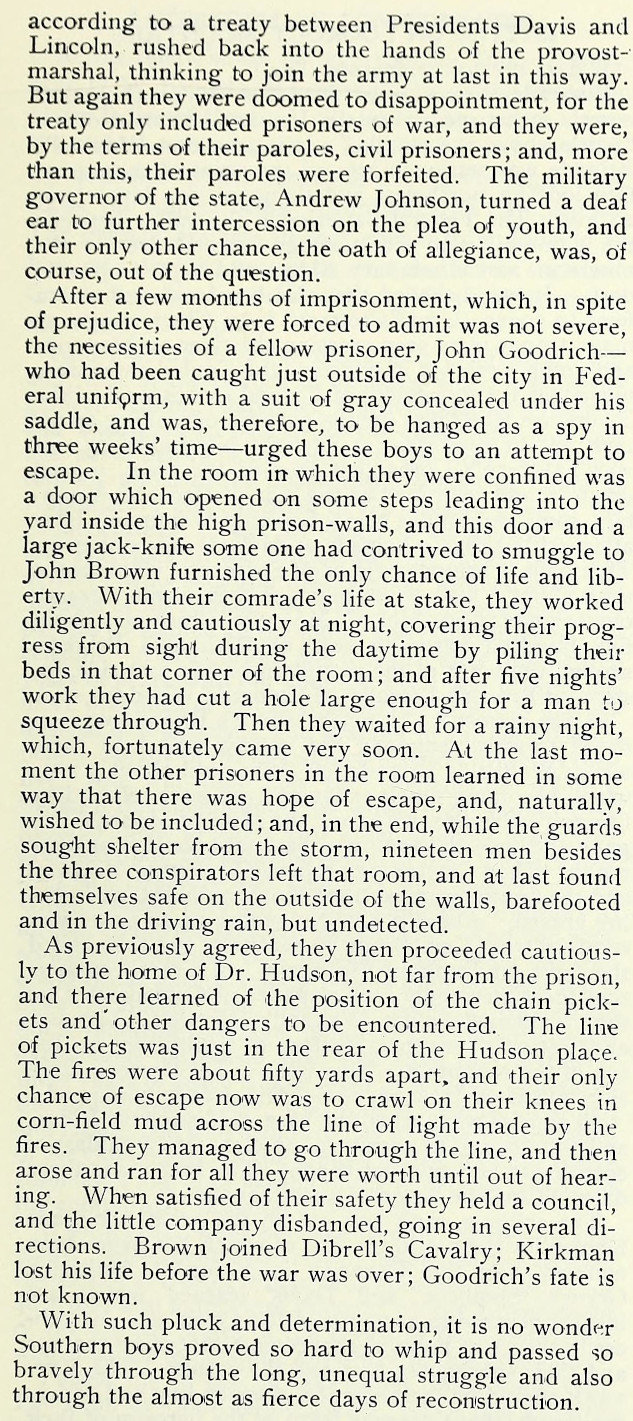 according to a treaty between Presidents Davis and Lincoln, rushed back into the hands of the provost-marshal, thinking to join the army at last in this way. But again they were doomed to disappointment, for the treaty only included prisoners of war, and they were, by the terms of their paroles, civil prisoners; and, more than this, their paroles were forfeited. The military governor of the state, Andrew Johnson, turned a deaf ear to further intercession on the plea of youth, and their only other chance, the oath of allegiance, was, of course, out of the question.

After a few months of imprisonment, which, in spite of prejudice, they were forced to admit was not severe, the necessities of a fellow prisoner, John Goodrich—who had been caught just outside of the city in Federal uniform, with a suit of gray concealed under his saddle, and was, therefore, to be hanged as a spy in three weeks' time—urged these boys to an attempt to escape. In the room in which they were confined was a door which opened on some steps leading into the yard inside the high prison-walls, and this door and a large jack-knife some one had contrived to smuggle to John Brown furnished the only chance of life and liberty. With their comrade's life at stake, they worked diligently and cautiously at night, covering their progress from sight during the daytime by piling their beds in that corner of the room; and after five nights' work they had cut a hole large enough for a man to squeeze through. Then they waited for a rainy night, which, fortunately came very soon. At the last moment the other prisoners in the room learned in some way that there was hope of escape, and, naturally, wished to be included; and, in the end, while the guards sought shelter from the storm, nineteen men besides the three conspirators left that room, and at last found themselves safe on the outside of the walls, barefooted and in the driving rain, but undetected.

As previously agreed, they then proceeded cautiously to the home of Dr. Hudson, not far from the prison, and there learned of the position of the chain pickets and other dangers to be encountered. The line of pickets was just in the rear of the Hudson place. The fires were about fifty yards apart, and their only chance of escape now was to crawl on their knees in corn-field mud across the line of light made by the fires. They managed to go through the line, and then arose and ran for all they were worth until out of hearing. When satisfied of their safety they held a council, and the little company disbanded, going in several directions. Brown joined Dibrell's Cavalry; Kirkman lost his life before the war was over; Goodrich's fate is not known.

With such pluck and determination, it is no wonder Southern boys proved so hard to whip and passed so bravely through the long, unequal struggle and also through the almost as fierce days of reconstruction.